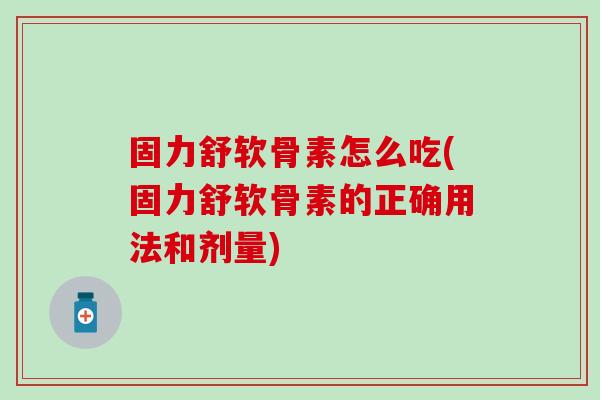 固力舒软骨素怎么吃(固力舒软骨素的正确用法和剂量)